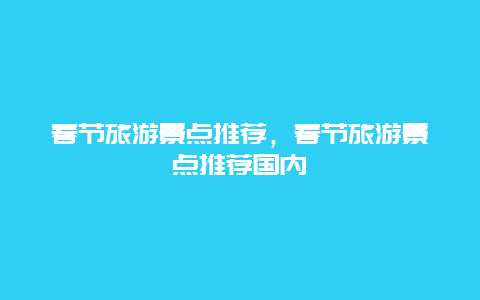 春节旅游景点推荐，春节旅游景点推荐国内